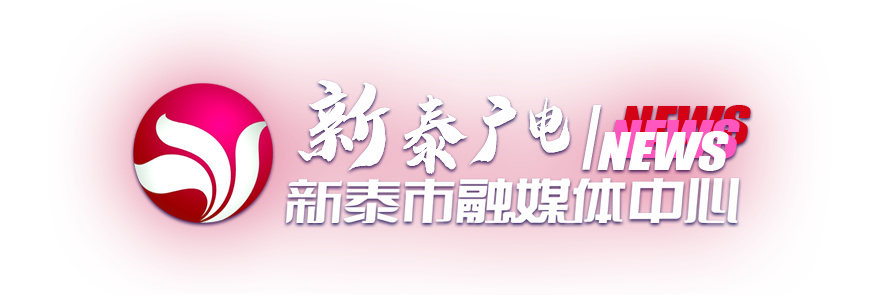 新泰广电
NEWS
NEWS
新泰市融媒体中心